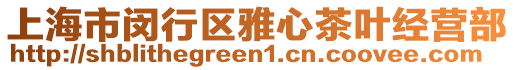 上海市闵行区雅心茶叶经营部
http://shblithegreen1.cn.coovee.com